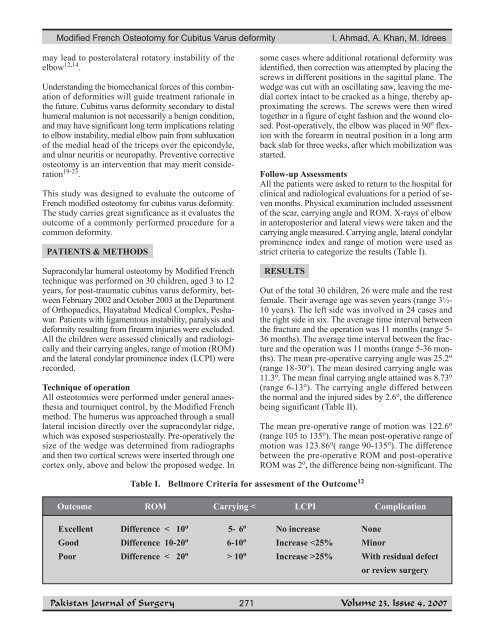 Modified French Osteotomy for Cubitus Varus deformity I. Ahmad, A. Khan, M. Idrees

may lead to posterolateral rotatory instability of the elbow$^{12,14}$.

Understanding the biomechanical forces of this combination of deformities will guide treatment rationale in the future. Cubitus varus deformity secondary to distal humeral malunion is not necessarily a benign condition, and may have significant long term implications relating to elbow instability, medial elbow pain from subluxation of the medial head of the triceps over the epicondyle, and ulnar neuritis or neuropathy. Preventive corrective osteotomy is an intervention that may merit consideration$^{19-23}$.

This study was designed to evaluate the outcome of French modified osteotomy for cubitus varus deformity. The study carries great significance as it evaluates the outcome of a commonly performed procedure for a common deformity.

PATIENTS & METHODS

Supracondylar humeral osteotomy by Modified French technique was performed on 30 children, aged 3 to 12 years, for post-traumatic cubitus varus deformity, between February 2002 and October 2003 at the Department of Orthopaedics, Hayatabad Medical Complex, Peshawar. Patients with ligamentous instability, paralysis and deformity resulting from firearm injuries were excluded. All the children were assessed clinically and radiologically and their carrying angles, range of motion (ROM) and the lateral condylar prominence index (LCPI) were recorded.

Technique of operation
All osteotomies were performed under general anaesthesia and tourniquet control, by the Modified French method. The humerus was approached through a small lateral incision directly over the supracondylar ridge, which was exposed susperiosteally. Pre-operatively the size of the wedge was determined from radiographs and then two cortical screws were inserted through one cortex only, above and below the proposed wedge. In some cases where additional rotational deformity was identified, then correction was attempted by placing the screws in different positions in the sagittal plane. The wedge was cut with an oscillating saw, leaving the medial cortex intact to be cracked as a hinge, thereby approximating the screws. The screws were then wired together in a figure of eight fashion and the wound closed. Post-operatively, the elbow was placed in 90° flexion with the forearm in neutral position in a long arm back slab for three weeks, after which mobilization was started.

Follow-up Assessments
All the patients were asked to return to the hospital for clinical and radiological evaluations for a period of seven months. Physical examination included assessment of the scar, carrying angle and ROM. X-rays of elbow in anteroposterior and lateral views were taken and the carrying angle measured. Carrying angle, lateral condylar prominence index and range of motion were used as strict criteria to categorize the results (Table I).

RESULTS

Out of the total 30 children, 26 were male and the rest female. Their average age was seven years (range 3½-10 years). The left side was involved in 24 cases and the right side in six. The average time interval between the fracture and the operation was 11 months (range 5-36 months). The average time interval between the fracture and the operation was 11 months (range 5-36 months). The mean pre-operative carrying angle was 25.2° (range 18-30°). The mean desired carrying angle was 11.3°. The mean final carrying angle attained was 8.73° (range 6-13°). The carrying angle differed between the normal and the injured sides by 2.6°, the difference being significant (Table II).

The mean pre-operative range of motion was 122.6° (range 105 to 135°). The mean post-operative range of motion was 123.86°( range 90-135°). The difference between the pre-operative ROM and post-operative ROM was 2°, the difference being non-significant. The

Table I. Bellmore Criteria for assesment of the Outcome$^{12}$

| Outcome | ROM | Carrying < | LCPI | Complication |
|---|---|---|---|---|
| Excellent | Difference < 10° | 5- 6° | No increase | None |
| Good | Difference 10-20° | 6-10° | Increase <25% | Minor |
| Poor | Difference < 20° | > 10° | Increase >25% | With residual defect or review surgery |

Pakistan Journal of Surgery 271 Volume 23, Issue 4, 2007